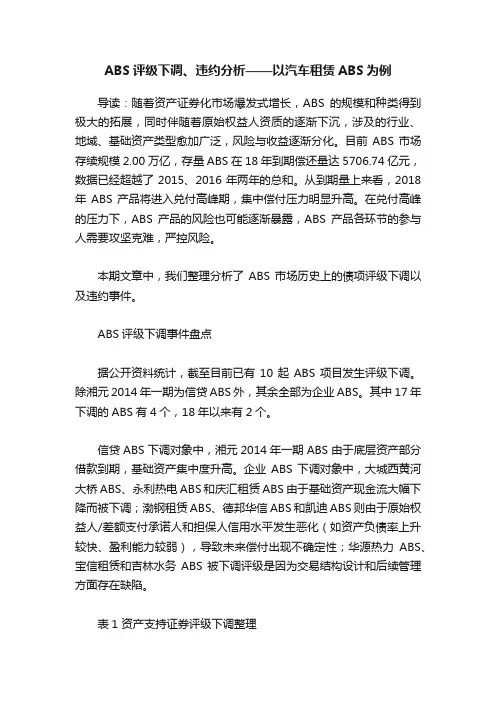 ABS 评级下调、违约分析——以汽车租赁 ABS 为例

导读：随着资产证券化市场爆发式增长，ABS 的规模和种类得到极大的拓展，同时伴随着原始权益人资质的逐渐下沉，涉及的行业、地域、基础资产类型愈加广泛，风险与收益逐渐分化。目前 ABS 市场存续规模 2.00 万亿，存量 ABS 在 18 年到期偿还量达 5706.74 亿元，数据已经超越了 2015、2016 年两年的总和。从到期量上来看，2018 年 ABS 产品将进入兑付高峰期，集中偿付压力明显升高。在兑付高峰的压力下，ABS 产品的风险也可能逐渐暴露，ABS 产品各环节的参与人需要攻坚克难，严控风险。

本期文章中，我们整理分析了 ABS 市场历史上的债项评级下调以及违约事件。

ABS 评级下调事件盘点

据公开资料统计，截至目前已有 10 起 ABS 项目发生评级下调。除湘元 2014 年一期为信贷 ABS 外，其余全部为企业 ABS。其中 17 年下调的 ABS 有 4 个，18 年以来有 2 个。

信贷 ABS 下调对象中，湘元 2014 年一期 ABS 由于底层资产部分借款到期，基础资产集中度升高。企业 ABS 下调对象中，大城西黄河大桥 ABS、永利热电 ABS 和庆汇租赁 ABS 由于基础资产现金流大幅下降而被下调；渤钢租赁 ABS、德邦华信 ABS 和凯迪 ABS 则由于原始权益人/差额支付承诺人和担保人信用水平发生恶化（如资产负债率上升较快、盈利能力较弱），导致未来偿付出现不确定性；华源热力 ABS、宝信租赁和吉林水务 ABS 被下调评级是因为交易结构设计和后续管理方面存在缺陷。

表 1 资产支持证券评级下调整理